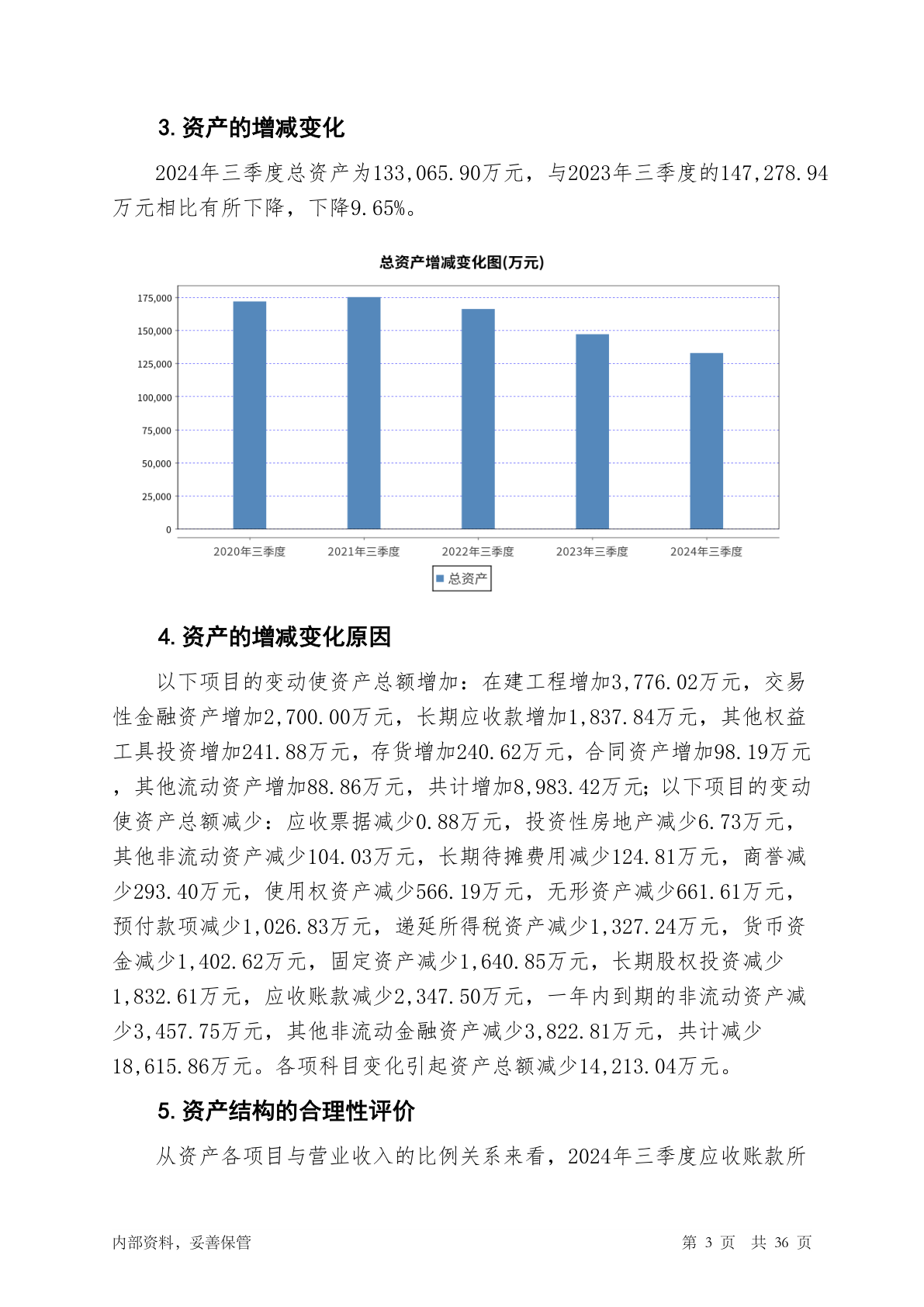 3. 资产的增减变化

2024年三季度总资产为133,065.90万元，与2023年三季度的147,278.94万元相比有所下降，下降9.65%。

总资产增减变化图(万元)

175,000
150,000
125,000
100,000
75,000
50,000
25,000
0

2020年三季度 2021年三季度 2022年三季度 2023年三季度 2024年三季度

总资产

4. 资产的增减变化原因

以下项目的变动使资产总额增加：在建工程增加3,776.02万元，交易性金融资产增加2,700.00万元，长期应收款增加1,837.84万元，其他权益工具投资增加241.88万元，存货增加240.62万元，合同资产增加98.19万元，其他流动资产增加88.86万元，共计增加8,983.42万元；以下项目的变动使资产总额减少：应收票据减少0.88万元，投资性房地产减少6.73万元，其他非流动资产减少104.03万元，长期待摊费用减少124.81万元，商誉减少293.40万元，使用权资产减少566.19万元，无形资产减少661.61万元，预付款项减少1,026.83万元，递延所得税资产减少1,327.24万元，货币资金减少1,402.62万元，固定资产减少1,640.85万元，长期股权投资减少1,832.61万元，应收账款减少2,347.50万元，一年内到期的非流动资产减少3,457.75万元，其他非流动金融资产减少3,822.81万元，共计减少18,615.86万元。各项科目变化引起资产总额减少14,213.04万元。

5. 资产结构的合理性评价

从资产各项目与营业收入的比例关系来看，2024年三季度应收账款所

内部资料，妥善保管　　　　第 3 页 共 36 页